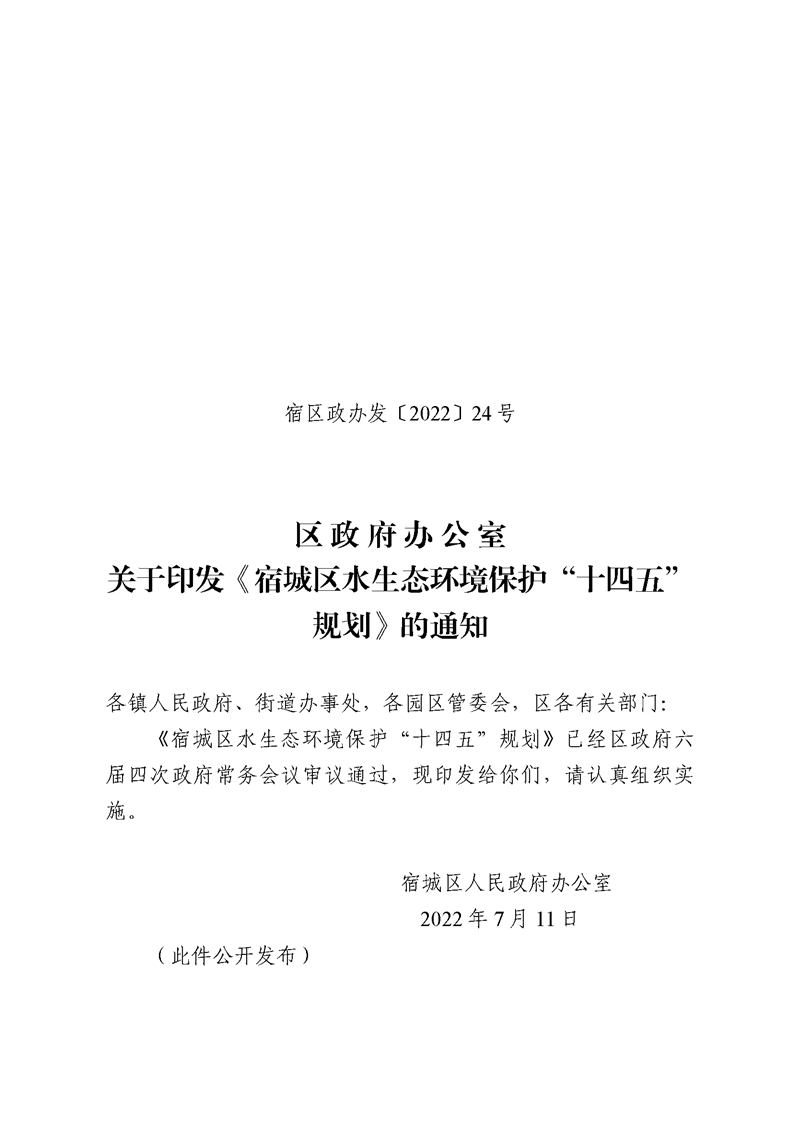 宿区政办发〔2022〕24号

区政府办公室
关于印发《宿城区水生态环境保护“十四五”规划》的通知

各镇人民政府、街道办事处，各园区管委会，区各有关部门：

《宿城区水生态环境保护“十四五”规划》已经区政府六届四次政府常务会议审议通过，现印发给你们，请认真组织实施。

宿城区人民政府办公室
2022年7月11日

（此件公开发布）